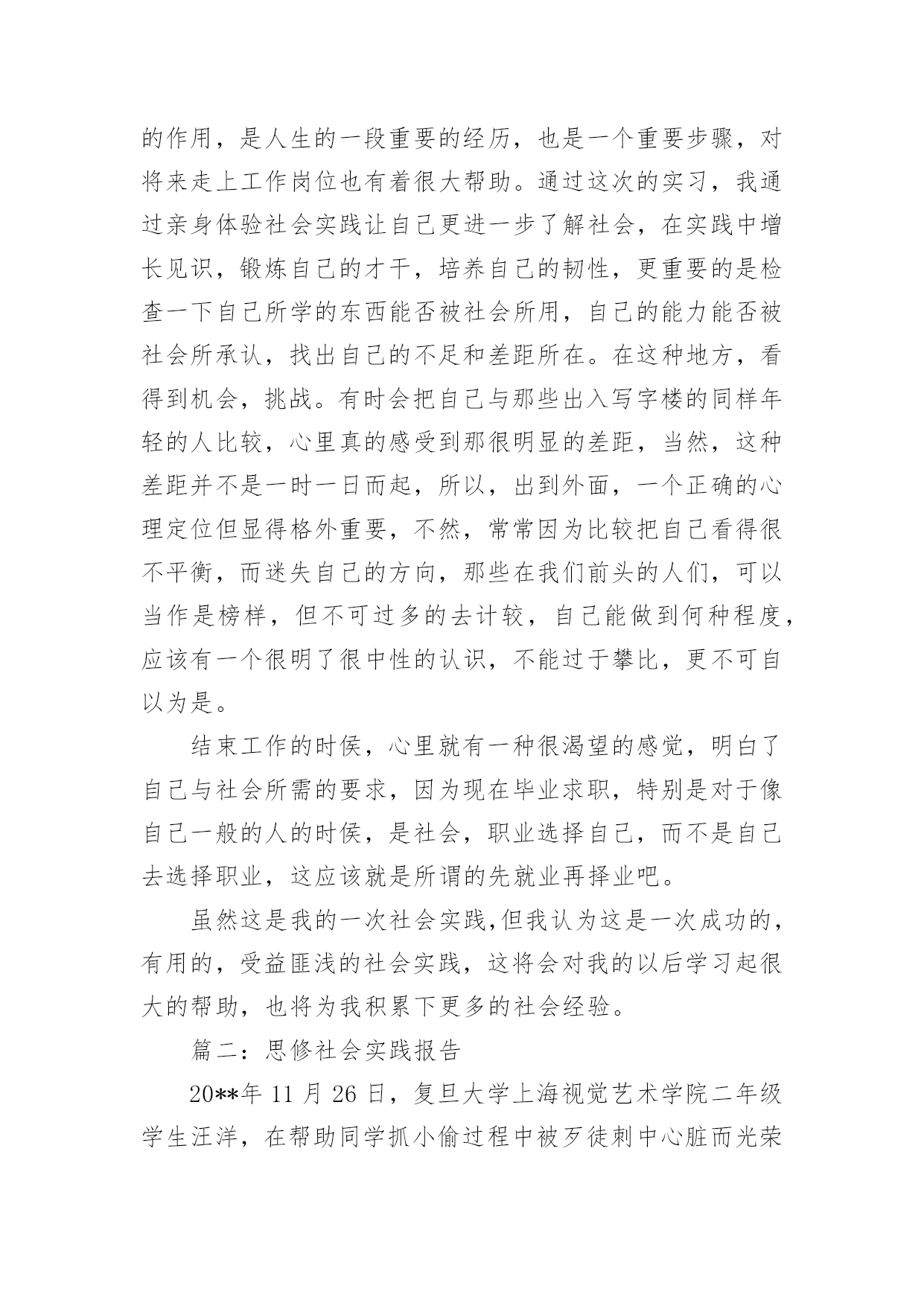 的作用，是人生的一段重要的经历，也是一个重要步骤，对将来走上工作岗位也有着很大帮助。通过这次的实习，我通过亲身体验社会实践让自己更进一步了解社会，在实践中增长见识，锻炼自己的才干，培养自己的韧性，更重要的是检查一下自己所学的东西能否被社会所用，自己的能力能否被社会所承认，找出自己的不足和差距所在。在这种地方，看得到机会，挑战。有时会把自己与那些出入写字楼的同样年轻的人比较，心里真的感受到那很明显的差距，当然，这种差距并不是一时一日而起，所以，出到外面，一个正确的心理定位但显得格外重要，不然，常常因为比较把自己看得很不平衡，而迷失自己的方向，那些在我们前头的人们，可以当作是榜样，但不可过多的去计较，自己能做到何种程度，应该有一个很明了很中性的认识，不能过于攀比，更不可自以为是。

结束工作的时侯，心里就有一种很渴望的感觉，明白了自己与社会所需的要求，因为现在毕业求职，特别是对于像自己一般的人的时侯，是社会，职业选择自己，而不是自己去选择职业，这应该就是所谓的先就业再择业吧。

虽然这是我的一次社会实践,但我认为这是一次成功的，有用的，受益匪浅的社会实践，这将会对我的以后学习起很大的帮助，也将为我积累下更多的社会经验。

篇二：思修社会实践报告

20**年 11 月 26 日，复旦大学上海视觉艺术学院二年级学生汪洋，在帮助同学抓小偷过程中被歹徒刺中心脏而光荣